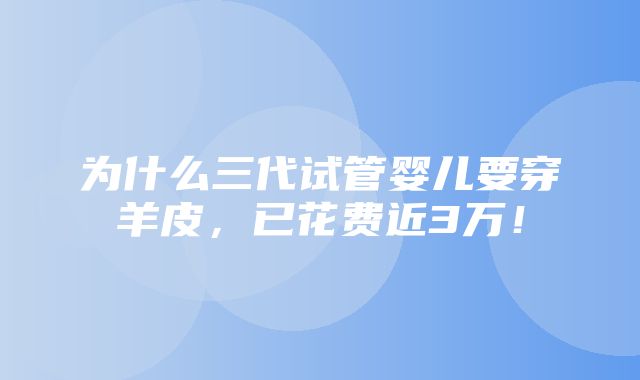 为什么三代试管婴儿要穿羊皮，已花费近3万！